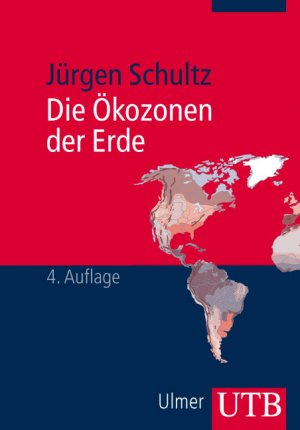 Jürgen Schultz
Die Ökozonen der Erde

4. Auflage

Ulmer UTB